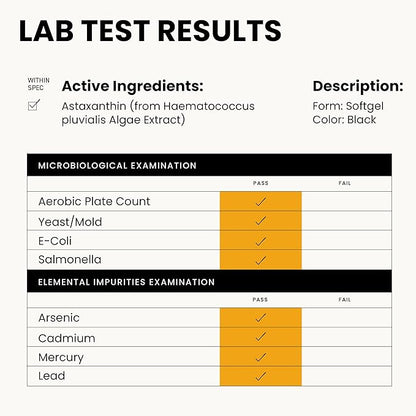 LAB TEST RESULTS

WITHIN SPEC
☑

Active Ingredients:
Astaxanthin (from Haematococcus pluvialis Algae Extract)

Description:
Form: Softgel
Color: Black

| MICROBIOLOGICAL EXAMINATION | | |
|---|---|---|
| | PASS | FAIL |
| Aerobic Plate Count | ✓ | |
| Yeast/Mold | ✓ | |
| E-Coli | ✓ | |
| Salmonella | ✓ | |

| ELEMENTAL IMPURITIES EXAMINATION | | |
|---|---|---|
| | PASS | FAIL |
| Arsenic | ✓ | |
| Cadmium | ✓ | |
| Mercury | ✓ | |
| Lead | ✓ | |